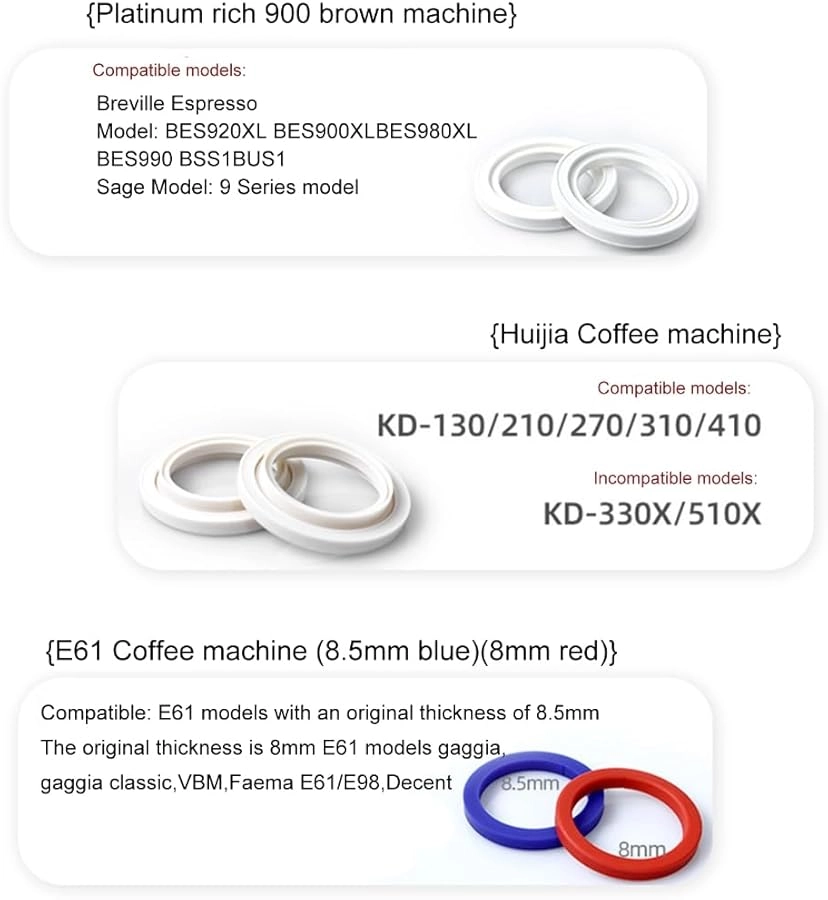 {Platinum rich 900 brown machine}

Compatible models:

Breville Espresso
Model: BES920XL BES900XLBES980XL
BES990 BSS1BUS1
Sage Model: 9 Series model

{Huijia Coffee machine}

Compatible models:

KD-130/210/270/310/410

Incompatible models:

KD-330X/510X

{E61 Coffee machine (8.5mm blue)(8mm red)}

Compatible: E61 models with an original thickness of 8.5mm
The original thickness is 8mm E61 models gaggia, gaggia classic,VBM,Faema E61/E98,Decent

8.5mm

8mm